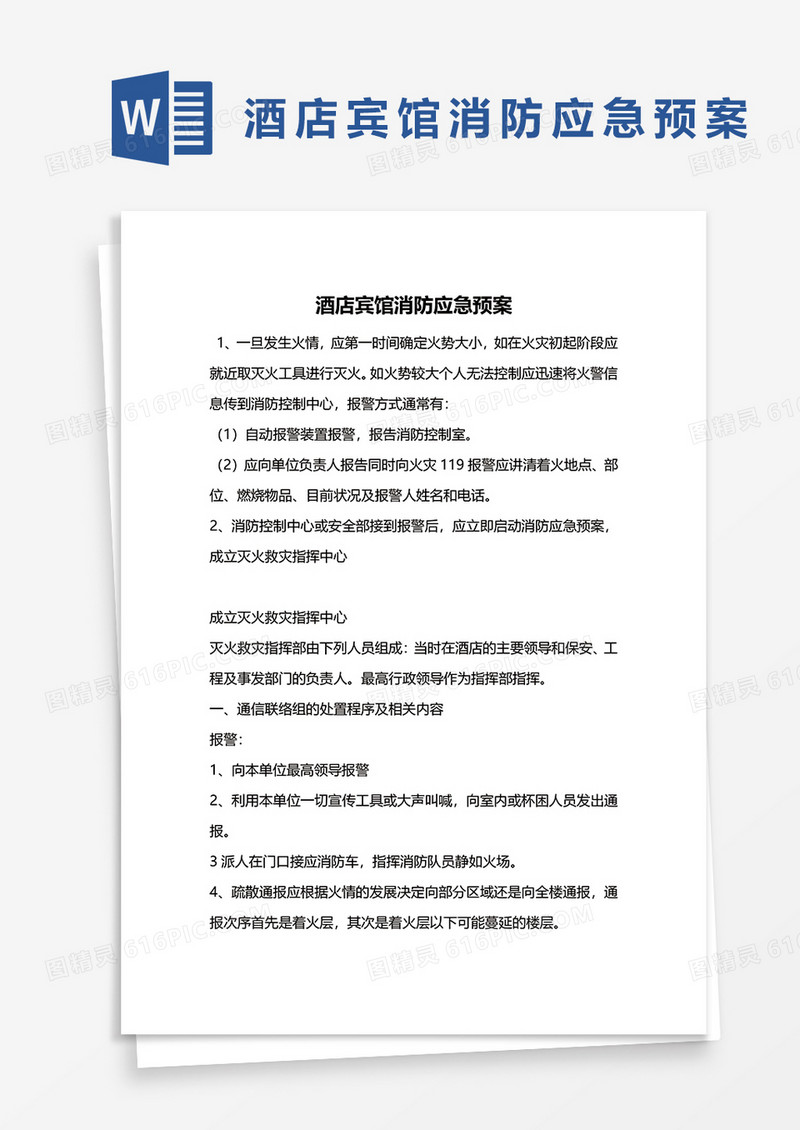 W

酒店宾馆消防应急预案

酒店宾馆消防应急预案

1、一旦发生火情，应第一时间确定火势大小，如在火灾初起阶段应就近取灭火工具进行灭火。如火势较大个人无法控制应迅速将火警信息传到消防控制中心，报警方式通常有：

（1）自动报警装置报警，报告消防控制室。

（2）应向单位负责人报告同时向火灾 119 报警应讲清着火地点、部位、燃烧物品、目前状况及报警人姓名和电话。

2、消防控制中心或安全部接到报警后，应立即启动消防应急预案，成立灭火救灾指挥中心

成立灭火救灾指挥中心

灭火救灾指挥部由下列人员组成：当时在酒店的主要领导和保安、工程及事发部门的负责人。最高行政领导作为指挥部指挥。

一、通信联络组的处置程序及相关内容

报警：

1、向本单位最高领导报警

2、利用本单位一切宣传工具或大声叫喊，向室内或杯困人员发出通报。

3 派人在门口接应消防车，指挥消防队员静如火场。

4、疏散通报应根据火情的发展决定向部分区域还是向全楼通报，通报次序首先是着火层，其次是着火层以下可能蔓延的楼层。

图精灵 616PIC.COM